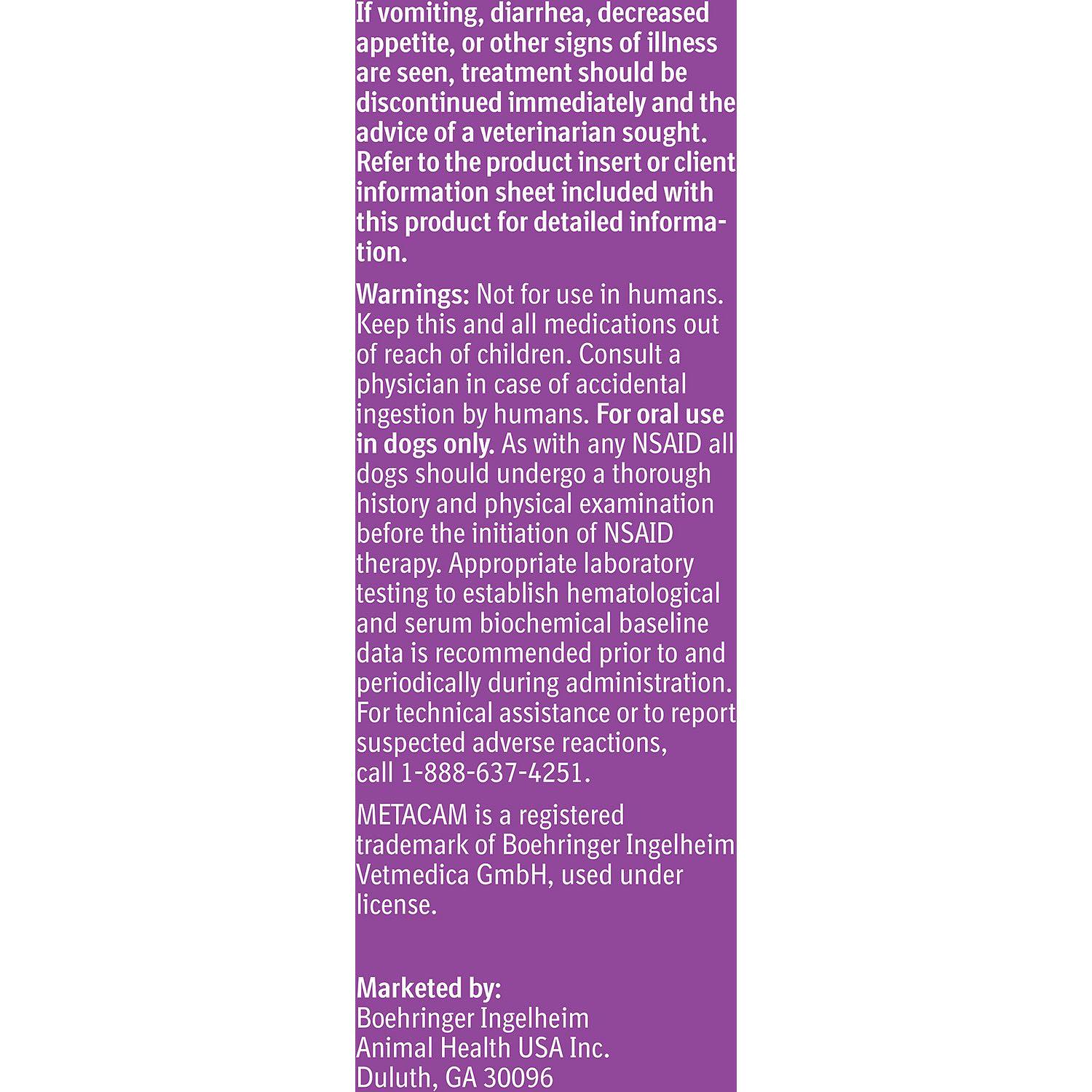 If vomiting, diarrhea, decreased appetite, or other signs of illness are seen, treatment should be discontinued immediately and the advice of a veterinarian sought. Refer to the product insert or client information sheet included with this product for detailed information.

Warnings: Not for use in humans. Keep this and all medications out of reach of children. Consult a physician in case of accidental ingestion by humans. For oral use in dogs only. As with any NSAID all dogs should undergo a thorough history and physical examination before the initiation of NSAID therapy. Appropriate laboratory testing to establish hematological and serum biochemical baseline data is recommended prior to and periodically during administration. For technical assistance or to report suspected adverse reactions, call 1-888-637-4251.

METACAM is a registered trademark of Boehringer Ingelheim Vetmedica GmbH, used under license.

Marketed by:
Boehringer Ingelheim
Animal Health USA Inc.
Duluth, GA 30096